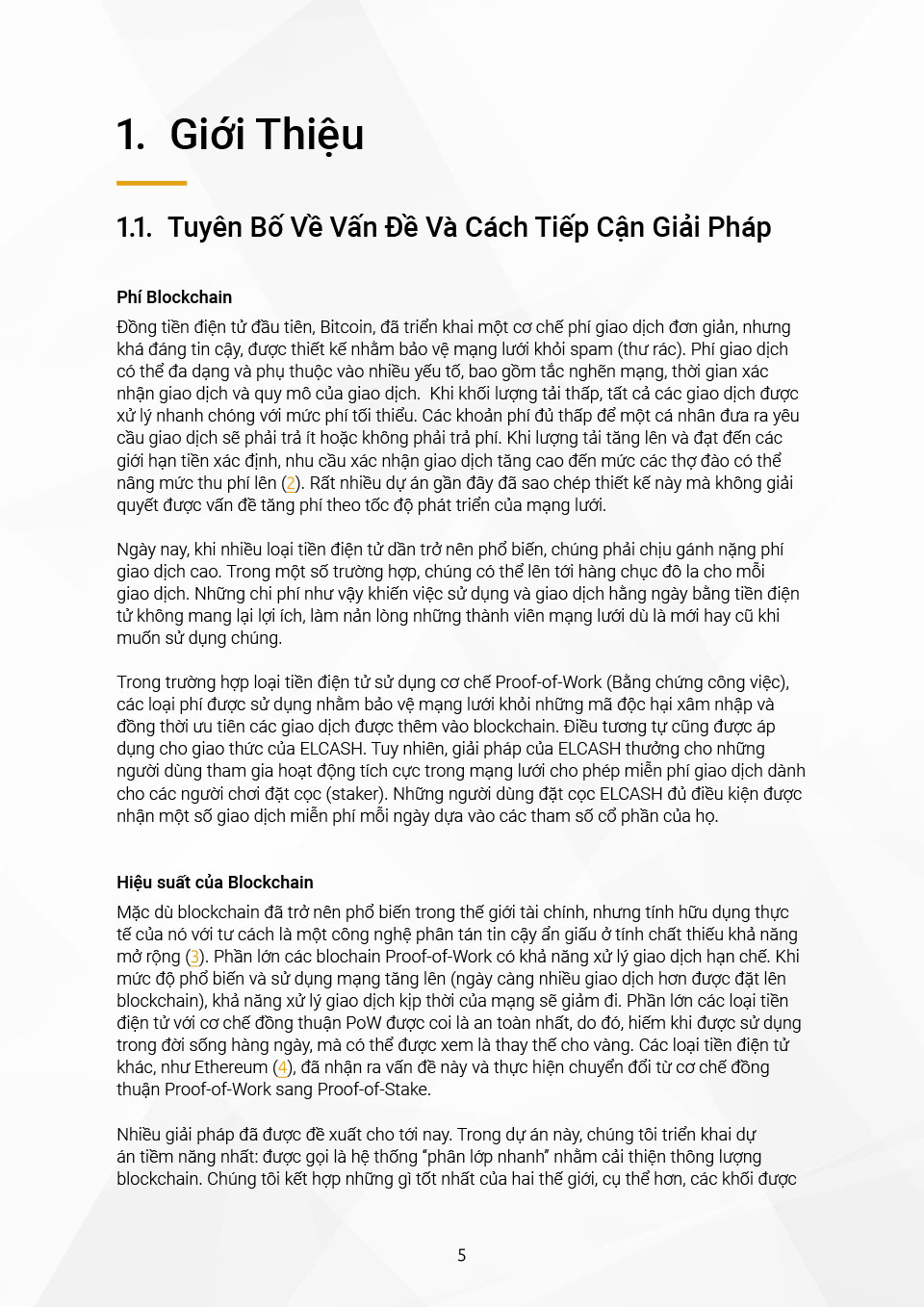 1. Giới Thiệu

1.1. Tuyên Bố Về Vấn Đề Và Cách Tiếp Cận Giải Pháp

Phí Blockchain

Đồng tiền điện tử đầu tiên, Bitcoin, đã triển khai một cơ chế phí giao dịch đơn giản, nhưng khá đáng tin cậy, được thiết kế nhằm bảo vệ mạng lưới khỏi spam (thư rác). Phí giao dịch có thể đa dạng và phụ thuộc vào nhiều yếu tố, bao gồm tắc nghẽn mạng, thời gian xác nhận giao dịch và quy mô của giao dịch. Khi khối lượng tải thấp, tất cả các giao dịch được xử lý nhanh chóng với mức phí tối thiểu. Các khoản phí đủ thấp để một cá nhân đưa ra yêu cầu giao dịch sẽ phải trả ít hoặc không phải trả phí. Khi lượng tải tăng lên và đạt đến các giới hạn tiền xác định, nhu cầu xác nhận giao dịch tăng cao đến mức các thợ đào có thể nâng mức thu phí lên (2). Rất nhiều dự án gần đây đã sao chép thiết kế này mà không giải quyết được vấn đề tăng phí theo tốc độ phát triển của mạng lưới.

Ngày nay, khi nhiều loại tiền điện tử dần trở nên phổ biến, chúng phải chịu gánh nặng phí giao dịch cao. Trong một số trường hợp, chúng có thể lên tới hàng chục đô la cho mỗi giao dịch. Những chi phí như vậy khiến việc sử dụng và giao dịch hằng ngày bằng tiền điện tử không mang lại lợi ích, làm nản lòng những thành viên mạng lưới dù là mới hay cũ khi muốn sử dụng chúng.

Trong trường hợp loại tiền điện tử sử dụng cơ chế Proof-of-Work (Bằng chứng công việc), các loại phí được sử dụng nhằm bảo vệ mạng lưới khỏi những mã độc hại xâm nhập và đồng thời ưu tiên các giao dịch được thêm vào blockchain. Điều tương tự cũng được áp dụng cho giao thức của ELCASH. Tuy nhiên, giải pháp của ELCASH thưởng cho những người dùng tham gia hoạt động tích cực trong mạng lưới cho phép miễn phí giao dịch dành cho các người chơi đặt cọc (staker). Những người dùng đặt cọc ELCASH đủ điều kiện được nhận một số giao dịch miễn phí mỗi ngày dựa vào các tham số cổ phần của họ.

Hiệu suất của Blockchain

Mặc dù blockchain đã trở nên phổ biến trong thế giới tài chính, nhưng tính hữu dụng thực tế của nó với tư cách là một công nghệ phân tán tin cậy ẩn giấu ở tính chất thiếu khả năng mở rộng (3). Phần lớn các blochain Proof-of-Work có khả năng xử lý giao dịch hạn chế. Khi mức độ phổ biến và sử dụng mạng tăng lên (ngày càng nhiều giao dịch hơn được đặt lên blockchain), khả năng xử lý giao dịch kịp thời của mạng sẽ giảm đi. Phần lớn các loại tiền điện tử với cơ chế đồng thuận PoW được coi là an toàn nhất, do đó, hiếm khi được sử dụng trong đời sống hàng ngày, mà có thể được xem là thay thế cho vàng. Các loại tiền điện tử khác, như Ethereum (4), đã nhận ra vấn đề này và thực hiện chuyển đổi từ cơ chế đồng thuận Proof-of-Work sang Proof-of-Stake.

Nhiều giải pháp đã được đề xuất cho tới nay. Trong dự án này, chúng tôi triển khai dự án tiềm năng nhất: được gọi là hệ thống "phân lớp nhanh" nhằm cải thiện thông lượng blockchain. Chúng tôi kết hợp những gì tốt nhất của hai thế giới, cụ thể hơn, các khối được

5